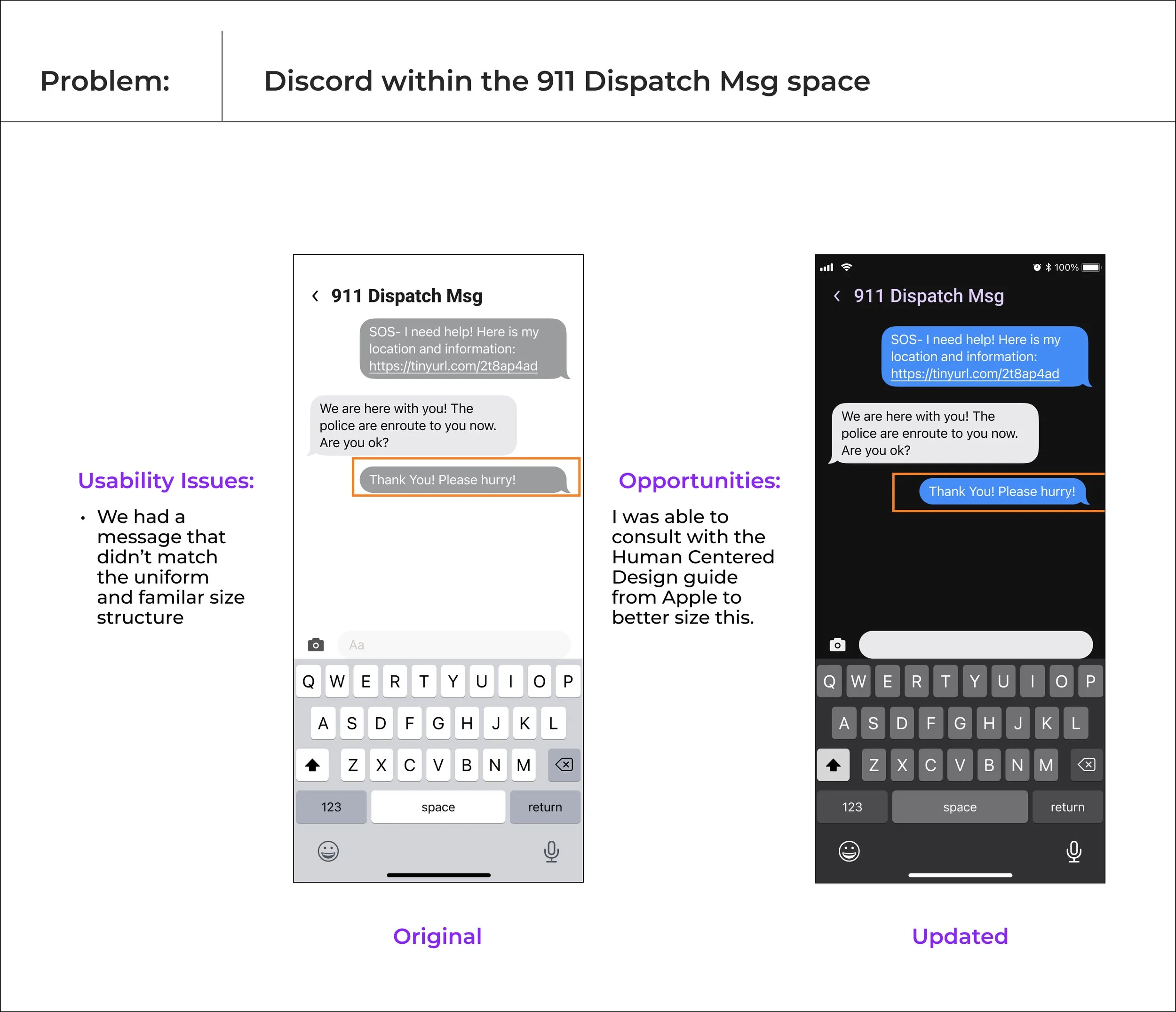 Problem:

Discord within the 911 Dispatch Msg space

Usability Issues:

• We had a message that didn't match the uniform and familar size structure

911 Dispatch Msg

SOS- I need help! Here is my location and information: https://tinyurl.com/2t8ap4ad

We are here with you! The police are enroute to you now. Are you ok?

Thank You! Please hurry!

Aa

Q W E R T Y U I O P
A S D F G H J K L
Z X C V B N M
123 space return

Original

Opportunities:

I was able to consult with the Human Centered Design guide from Apple to better size this.

100%

911 Dispatch Msg

SOS- I need help! Here is my location and information: https://tinyurl.com/2t8ap4ad

We are here with you! The police are enroute to you now. Are you ok?

Thank You! Please hurry!

Q W E R T Y U I O P
A S D F G H J K L
Z X C V B N M
123 space return

Updated